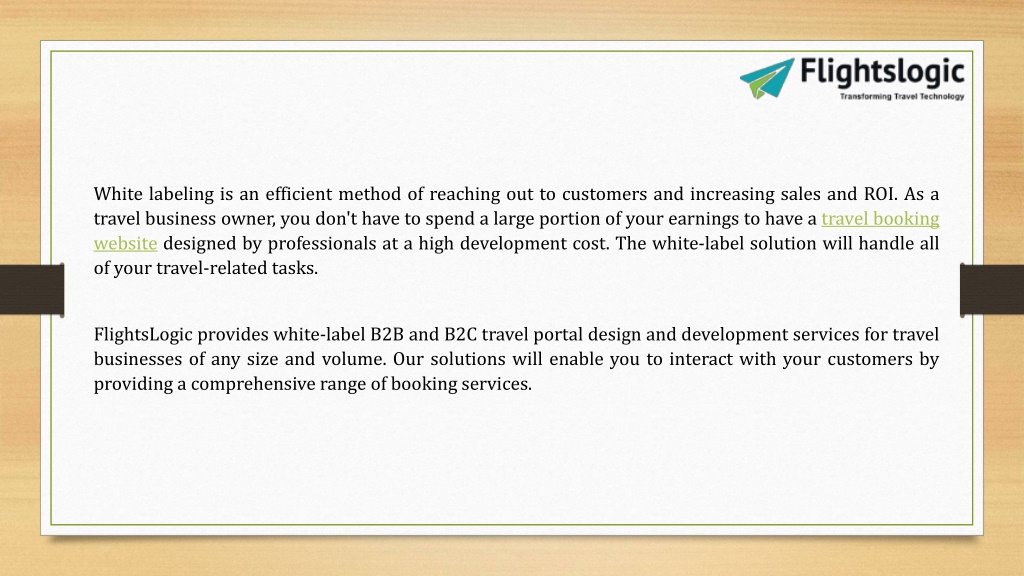 Flightslogic
Transforming Travel Technology

White labeling is an efficient method of reaching out to customers and increasing sales and ROI. As a travel business owner, you don't have to spend a large portion of your earnings to have a travel booking website designed by professionals at a high development cost. The white-label solution will handle all of your travel-related tasks.

FlightsLogic provides white-label B2B and B2C travel portal design and development services for travel businesses of any size and volume. Our solutions will enable you to interact with your customers by providing a comprehensive range of booking services.